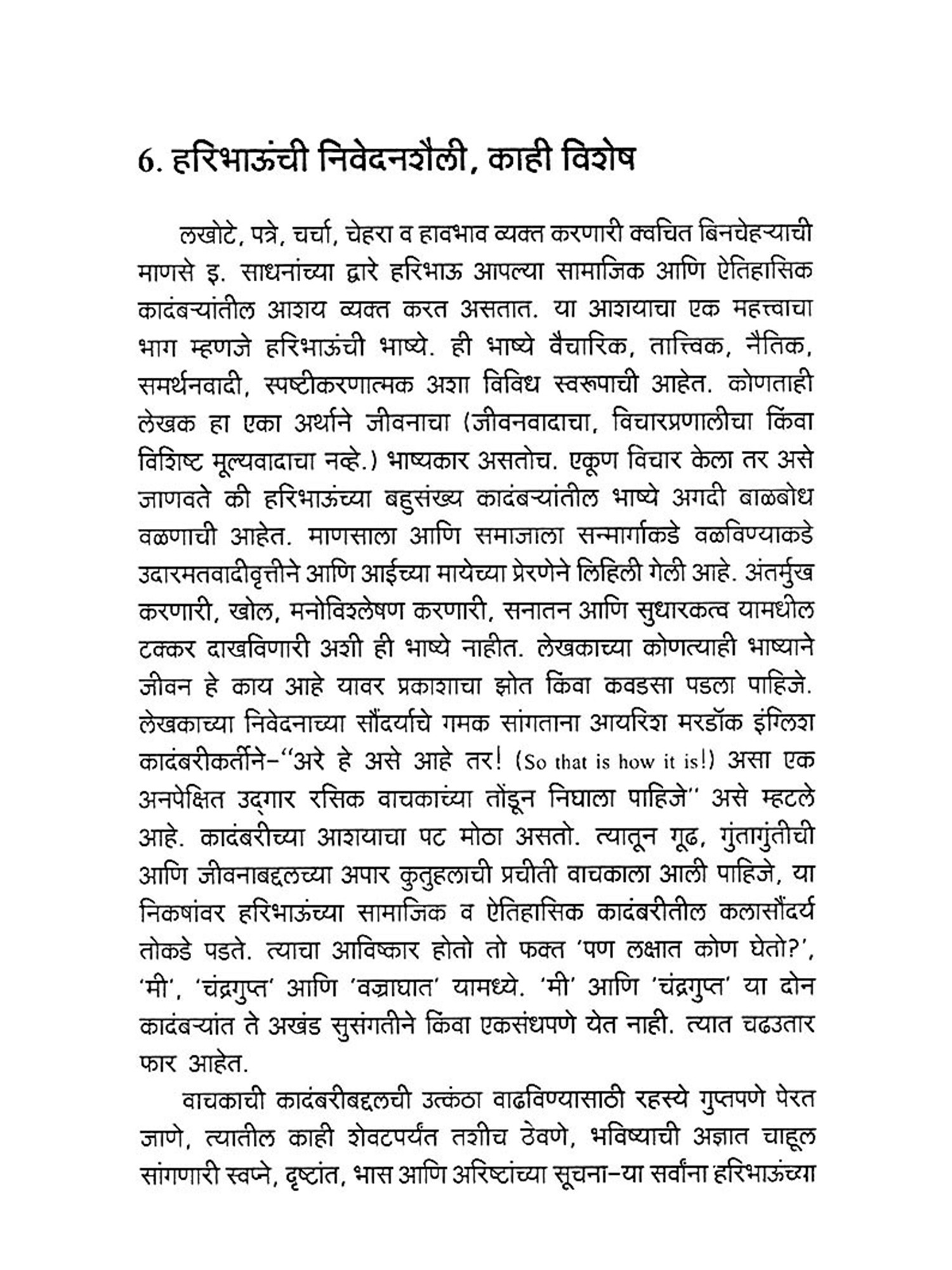 6. हरिभाऊंची निवेदनशैली, काही विशेष

लखोटे, पत्रे, चर्चा, चेहरा व हावभाव व्यक्त करणारी क्वचित बिनचेहऱ्याची माणसे इ. साधनांच्या द्वारे हरिभाऊ आपल्या सामाजिक आणि ऐतिहासिक कादंबऱ्यांतील आशय व्यक्त करत असतात. या आशयाचा एक महत्त्वाचा भाग म्हणजे हरिभाऊंची भाष्ये. ही भाष्ये वैचारिक, तात्त्विक, नैतिक, समर्थनवादी, स्पष्टीकरणात्मक अशा विविध स्वरूपाची आहेत. कोणताही लेखक हा एका अर्थाने जीवनाचा (जीवनवादाचा, विचारप्रणालीचा किंवा विशिष्ट मूल्यवादाचा नव्हे.) भाष्यकार असतोच. एकूण विचार केला तर असे जाणवते की हरिभाऊंच्या बहुसंख्य कादंबऱ्यांतील भाष्ये अगदी बाळबोध वळणाची आहेत. माणसाला आणि समाजाला सन्मार्गाकडे वळविण्याकडे उदारमतवादीवृत्तीने आणि आईच्या मायेच्या प्रेरणेने लिहिली गेली आहे. अंतर्मुख करणारी, खोल, मनोविश्लेषण करणारी, सनातन आणि सुधारकत्व यामधील टक्कर दाखविणारी अशी ही भाष्ये नाहीत. लेखकाच्या कोणत्याही भाष्याने जीवन हे काय आहे यावर प्रकाशाचा झोत किंवा कवडसा पडला पाहिजे. लेखकाच्या निवेदनाच्या सौंदर्याचे गमक सांगताना आयरिश मरडॉक इंग्लिश कादंबरीकर्तीने-"अरे हे असे आहे तर! (So that is how it is!) असा एक अनपेक्षित उद्गार रसिक वाचकाच्या तोंडून निघाला पाहिजे" असे म्हटले आहे. कादंबरीच्या आशयाचा पट मोठा असतो. त्यातून गूढ, गुंतागुंतीची आणि जीवनाबद्दलच्या अपार कुतुहलाची प्रचीती वाचकाला आली पाहिजे, या निकषांवर हरिभाऊंच्या सामाजिक व ऐतिहासिक कादंबरीतील कलासौंदर्य तोकडे पडते. त्याचा आविष्कार होतो तो फक्त 'पण लक्षात कोण घेतो?', 'मी', 'चंद्रगुप्त' आणि 'वज्राघात' यामध्ये. 'मी' आणि 'चंद्रगुप्त' या दोन कादंबऱ्यांत ते अखंड सुसंगतीने किंवा एकसंधपणे येत नाही. त्यात चढउतार फार आहेत.

वाचकाची कादंबरीबद्दलची उत्कंठा वाढविण्यासाठी रहस्ये गुप्तपणे पेरत जाणे, त्यातील काही शेवटपर्यंत तशीच ठेवणे, भविष्याची अज्ञात चाहूल सांगणारी स्वप्ने, दृष्टांत, भास आणि अरिष्टांच्या सूचना-या सर्वांना हरिभाऊंच्या